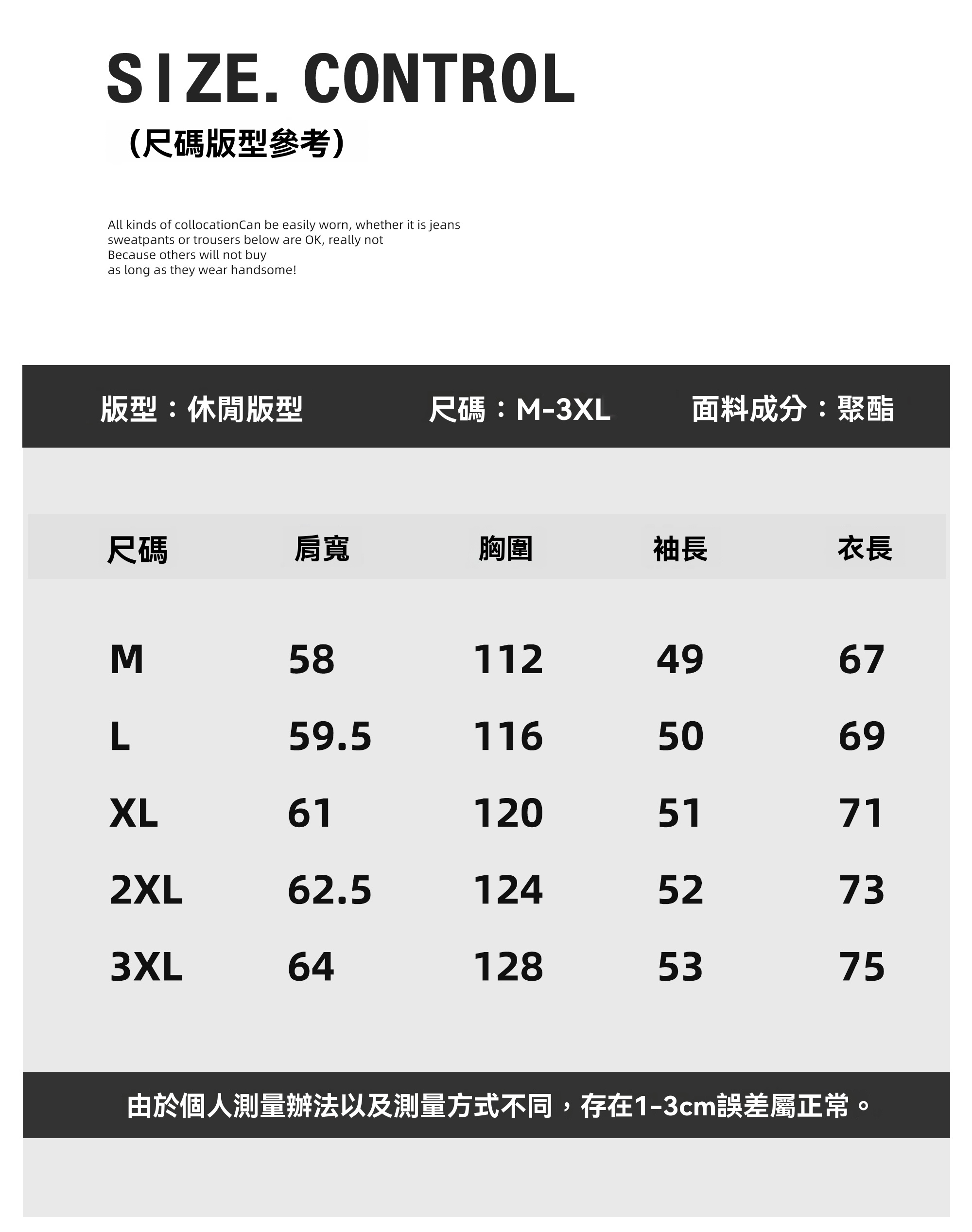 SIZE. CONTROL

(尺碼版型參考)

All kinds of collocationCan be easily worn, whether it is jeans sweatpants or trousers below are OK, really not Because others will not buy as long as they wear handsome!

版型：休閒版型 尺碼：M-3XL 面料成分：聚酯

| 尺碼 | 肩寬 | 胸圍 | 袖長 | 衣長 |
|---|---|---|---|---|
| M | 58 | 112 | 49 | 67 |
| L | 59.5 | 116 | 50 | 69 |
| XL | 61 | 120 | 51 | 71 |
| 2XL | 62.5 | 124 | 52 | 73 |
| 3XL | 64 | 128 | 53 | 75 |

由於個人測量辦法以及測量方式不同，存在1-3cm誤差屬正常。